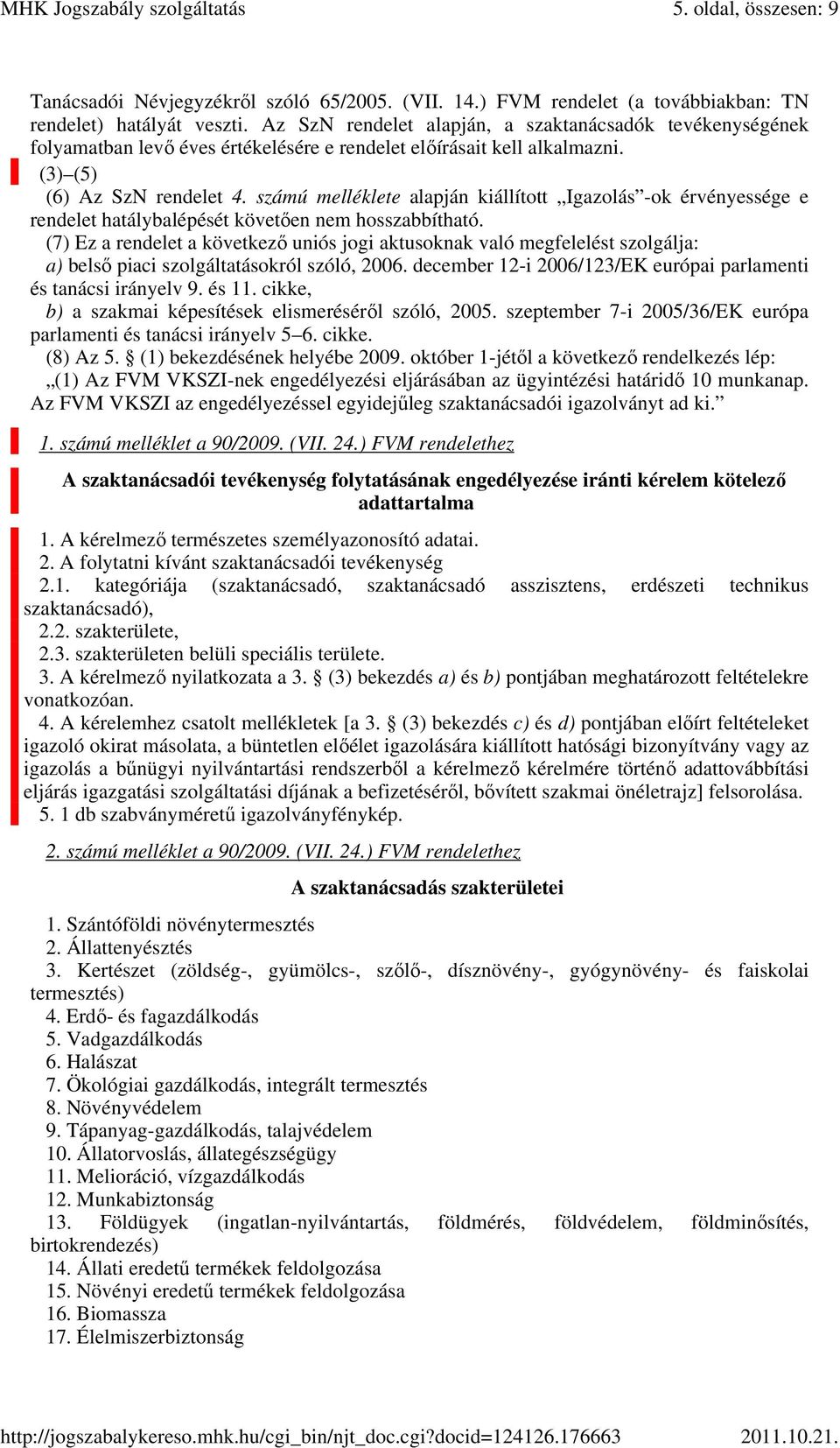 MHK Jogszabály szolgáltatás 5. oldal, összesen: 9

Tanácsadói Névjegyzékről szóló 65/2005. (VII. 14.) FVM rendelet (a továbbiakban: TN rendelet) hatályát veszti. Az SzN rendelet alapján, a szaktanácsadók tevékenységének folyamatban levő éves értékelésére e rendelet előírásait kell alkalmazni.

(3)–(5)

(6) Az SzN rendelet 4. számú melléklete alapján kiállított „Igazolás”-ok érvényessége e rendelet hatálybalépését követően nem hosszabbítható.

(7) Ez a rendelet a következő uniós jogi aktusoknak való megfelelést szolgálja:

a) belső piaci szolgáltatásokról szóló, 2006. december 12-i 2006/123/EK európai parlamenti és tanácsi irányelv 9. és 11. cikke,

b) a szakmai képesítések elismeréséről szóló, 2005. szeptember 7-i 2005/36/EK európa parlamenti és tanácsi irányelv 5–6. cikke.

(8) Az 5. § (1) bekezdésének helyébe 2009. október 1-jétől a következő rendelkezés lép:

„(1) Az FVM VKSZI-nek engedélyezési eljárásában az ügyintézési határidő 10 munkanap. Az FVM VKSZI az engedélyezéssel egyidejűleg szaktanácsadói igazolványt ad ki.”

1. számú melléklet a 90/2009. (VII. 24.) FVM rendelethez

A szaktanácsadói tevékenység folytatásának engedélyezése iránti kérelem kötelező adattartalma

1. A kérelmező természetes személyazonosító adatai.

2. A folytatni kívánt szaktanácsadói tevékenység

2.1. kategóriája (szaktanácsadó, szaktanácsadó asszisztens, erdészeti technikus szaktanácsadó),

2.2. szakterülete,

2.3. szakterületen belüli speciális területe.

3. A kérelmező nyilatkozata a 3. § (3) bekezdés a) és b) pontjában meghatározott feltételekre vonatkozóan.

4. A kérelemhez csatolt mellékletek [a 3. § (3) bekezdés c) és d) pontjában előírt feltételeket igazoló okirat másolata, a büntetlen előélet igazolására kiállított hatósági bizonyítvány vagy az igazolás a bűnügyi nyilvántartási rendszerből a kérelmező kérelmére történő adattovábbítási eljárás igazgatási szolgáltatási díjának a befizetéséről, bővített szakmai önéletrajz] felsorolása.

5. 1 db szabványméretű igazolványfénykép.

2. számú melléklet a 90/2009. (VII. 24.) FVM rendelethez

A szaktanácsadás szakterületei

1. Szántóföldi növénytermesztés
2. Állattenyésztés
3. Kertészet (zöldség-, gyümölcs-, szőlő-, dísznövény-, gyógynövény- és faiskolai termesztés)
4. Erdő- és fagazdálkodás
5. Vadgazdálkodás
6. Halászat
7. Ökológiai gazdálkodás, integrált termesztés
8. Növényvédelem
9. Tápanyag-gazdálkodás, talajvédelem
10. Állatorvoslás, állategészségügy
11. Melioráció, vízgazdálkodás
12. Munkabiztonság
13. Földügyek (ingatlan-nyilvántartás, földmérés, földvédelem, földminősítés, birtokrendezés)
14. Állati eredetű termékek feldolgozása
15. Növényi eredetű termékek feldolgozása
16. Biomassza
17. Élelmiszerbiztonság

http://jogszabalykereso.mhk.hu/cgi_bin/njt_doc.cgi?docid=124126.176663 2011.10.21.